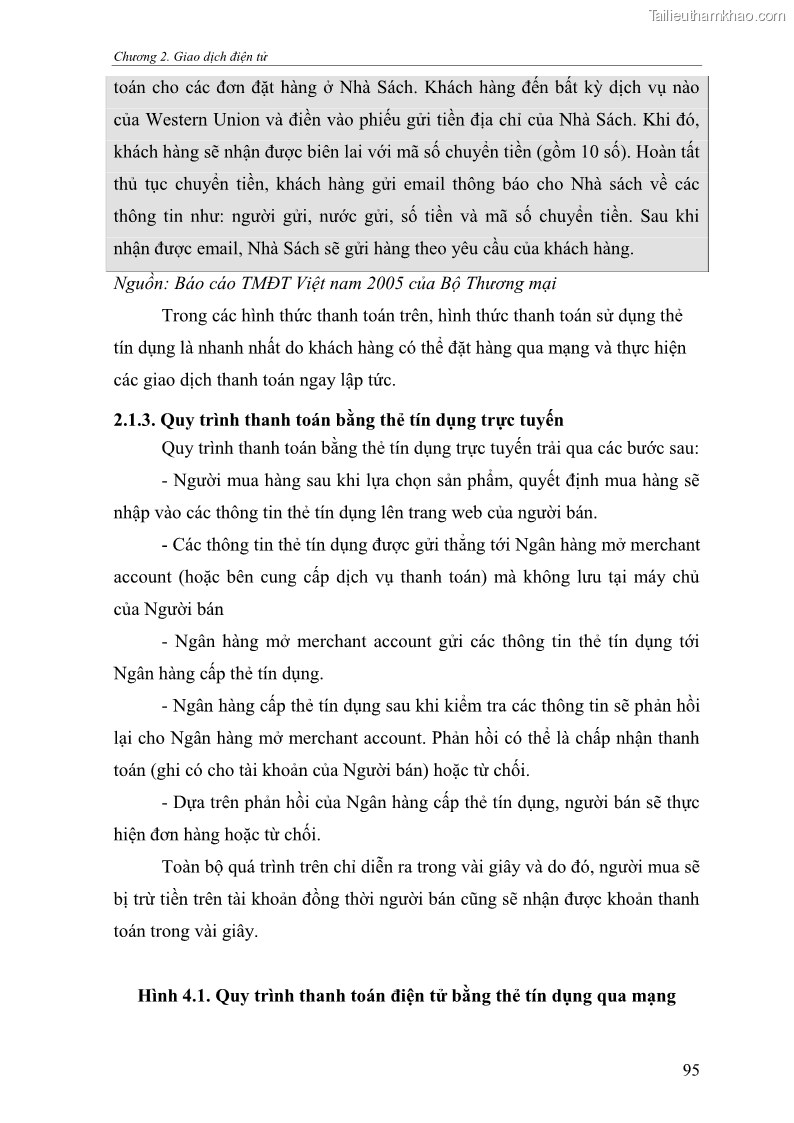 Tailieuthamkhao.com

Chương 2. Giao dịch điện tử

toán cho các đơn đặt hàng ở Nhà Sách. Khách hàng đến bất kỳ dịch vụ nào của Western Union và điền vào phiếu gửi tiền địa chỉ của Nhà Sách. Khi đó, khách hàng sẽ nhận được biên lai với mã số chuyển tiền (gồm 10 số). Hoàn tất thủ tục chuyển tiền, khách hàng gửi email thông báo cho Nhà sách về các thông tin như: người gửi, nước gửi, số tiền và mã số chuyển tiền. Sau khi nhận được email, Nhà Sách sẽ gửi hàng theo yêu cầu của khách hàng.

Nguồn: Báo cáo TMĐT Việt nam 2005 của Bộ Thương mại

Trong các hình thức thanh toán trên, hình thức thanh toán sử dụng thẻ tín dụng là nhanh nhất do khách hàng có thể đặt hàng qua mạng và thực hiện các giao dịch thanh toán ngay lập tức.

2.1.3. Quy trình thanh toán bằng thẻ tín dụng trực tuyến

Quy trình thanh toán bằng thẻ tín dụng trực tuyến trải qua các bước sau:

- Người mua hàng sau khi lựa chọn sản phẩm, quyết định mua hàng sẽ nhập vào các thông tin thẻ tín dụng lên trang web của người bán.

- Các thông tin thẻ tín dụng được gửi thẳng tới Ngân hàng mở merchant account (hoặc bên cung cấp dịch vụ thanh toán) mà không lưu tại máy chủ của Người bán

- Ngân hàng mở merchant account gửi các thông tin thẻ tín dụng tới Ngân hàng cấp thẻ tín dụng.

- Ngân hàng cấp thẻ tín dụng sau khi kiểm tra các thông tin sẽ phản hồi lại cho Ngân hàng mở merchant account. Phản hồi có thể là chấp nhận thanh toán (ghi có cho tài khoản của Người bán) hoặc từ chối.

- Dựa trên phản hồi của Ngân hàng cấp thẻ tín dụng, người bán sẽ thực hiện đơn hàng hoặc từ chối.

Toàn bộ quá trình trên chỉ diễn ra trong vài giây và do đó, người mua sẽ bị trừ tiền trên tài khoản đồng thời người bán cũng sẽ nhận được khoản thanh toán trong vài giây.

Hình 4.1. Quy trình thanh toán điện tử bằng thẻ tín dụng qua mạng

95